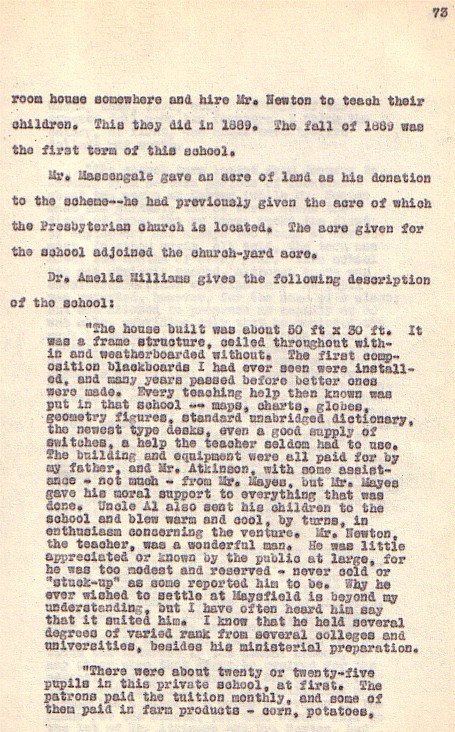 73

room house somewhere and hire Mr. Newton to teach their children. This they did in 1889. The fall of 1889 was the first term of this school.

Mr. Massengale gave an acre of land as his donation to the scheme--he had previously given the acre of which the Presbyterian church is located. The acre given for the school adjoined the church-yard acre.

Dr. Amelia Williams gives the following description of the school:

"The house built was about 50 ft x 30 ft. It was a frame structure, ceiled throughout within and weatherboarded without. The first composition blackboards I had ever seen were installed, and many years passed before better ones were made. Every teaching help then known was put in that school -- maps, charts, globes, geometry figures, standard unabridged dictionary, the newest type desks, even a good supply of switches, a help the teacher seldom had to use. The building and equipment were all paid for by my father, and Mr. Atkinson, with some assistance - not much - from Mr. Mayes, but Mr. Mayes gave his moral support to everything that was done. Uncle Al also sent his children to the school and blew warm and cool, by turns, in enthusiasm concerning the venture. Mr. Newton, the teacher, was a wonderful man. He was little appreciated or known by the public at large, for he was too modest and reserved - never cold or "stuck-up" as some reported him to be. Why he ever wished to settle at Maysfield is beyond my understanding, but I have often heard him say that it suited him. I know that he held several degrees of varied rank from several colleges and universities, besides his ministerial preparation.

"There were about twenty or twenty-five pupils in this private school, at first. The patrons paid the tuition monthly, and some of them paid in farm products - corn, potatoes,